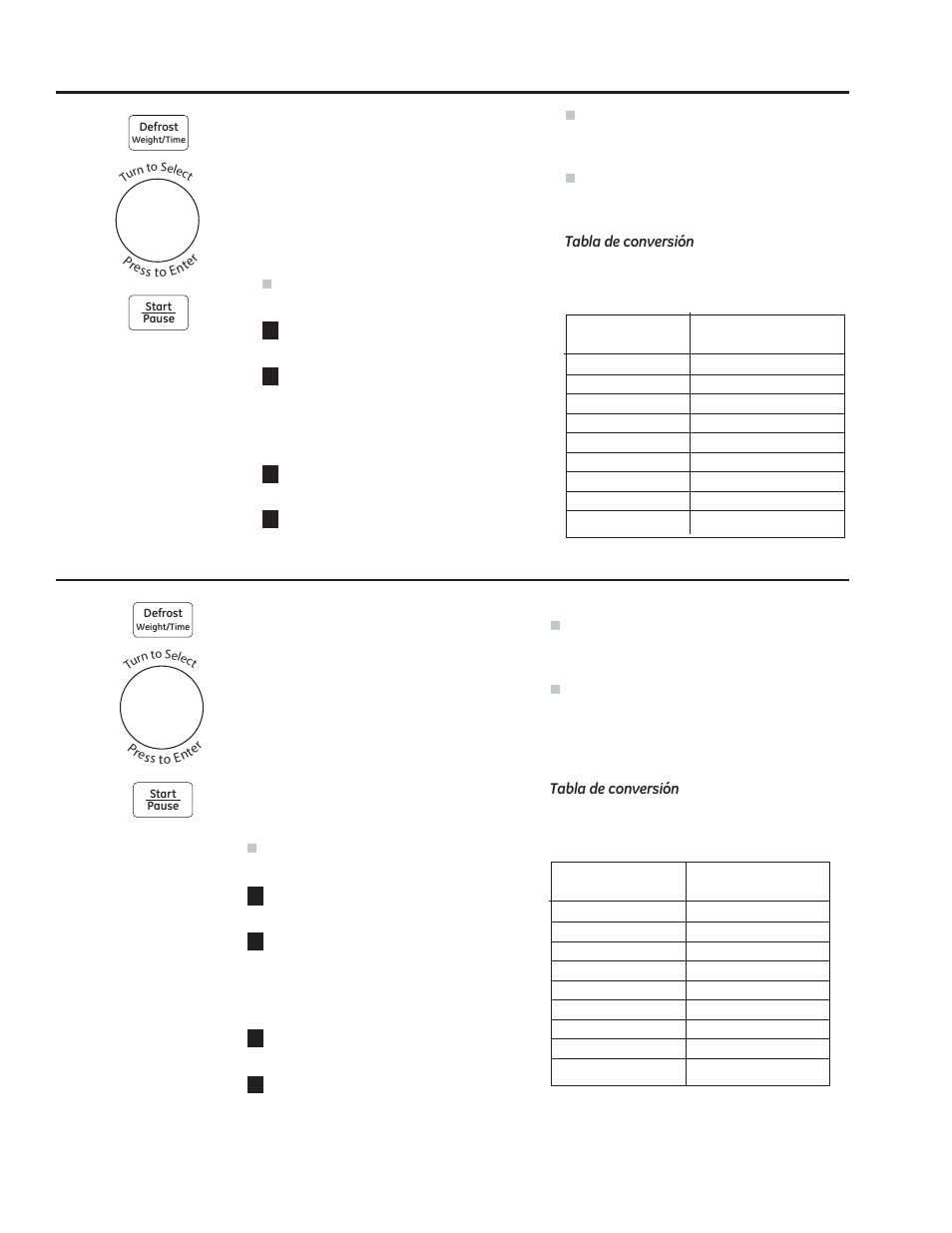 Defrost
Weight/Time

Turn to Select

Press to Enter

Start
Pause

Tabla de conversión

Defrost
Weight/Time

Turn to Select

Press to Enter

Start
Pause

Tabla de conversión